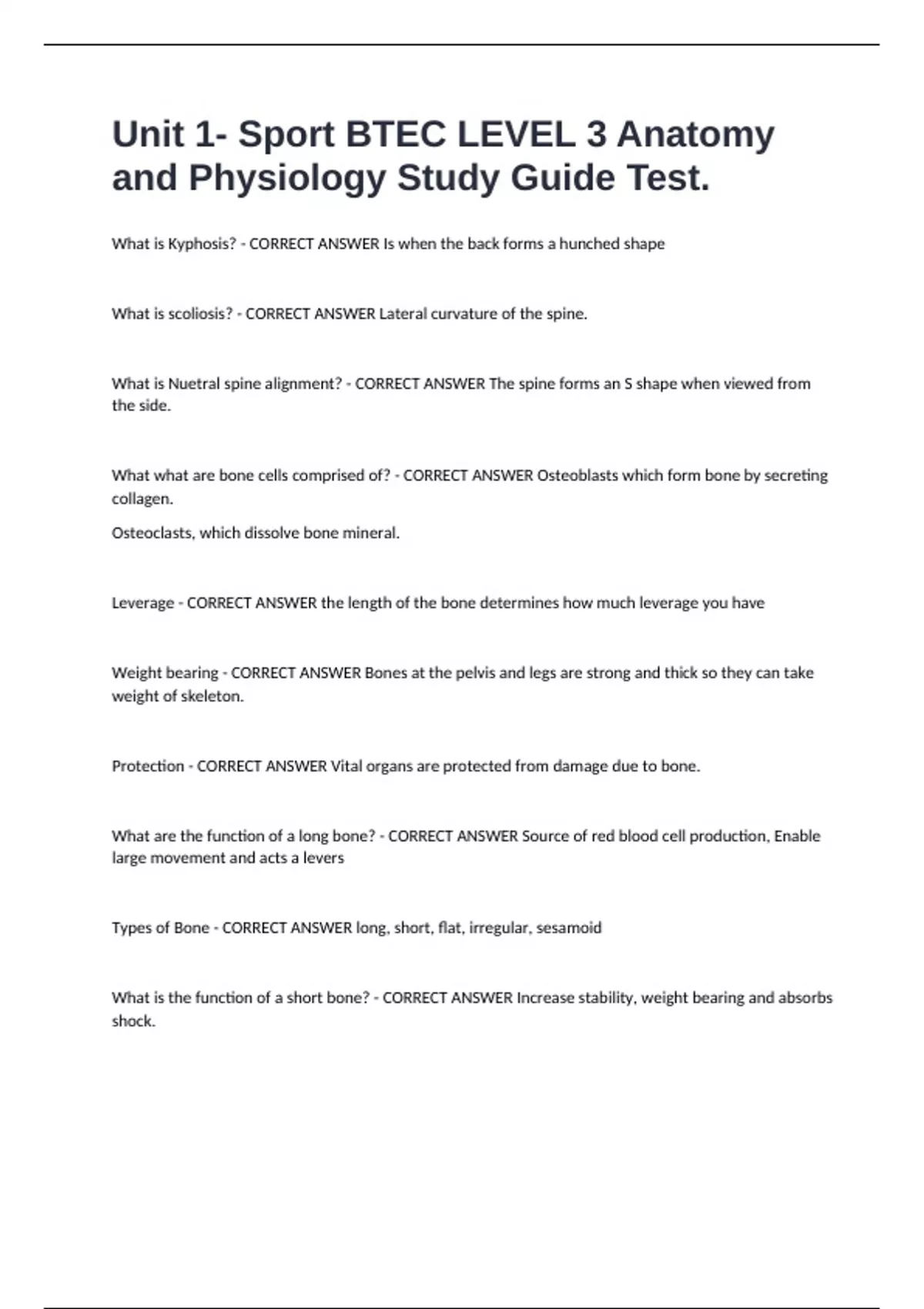 Unit 1- Sport BTEC LEVEL 3 Anatomy and Physiology Study Guide Test.

What is Kyphosis? - CORRECT ANSWER Is when the back forms a hunched shape

What is scoliosis? - CORRECT ANSWER Lateral curvature of the spine.

What is Nuetral spine alignment? - CORRECT ANSWER The spine forms an S shape when viewed from the side.

What what are bone cells comprised of? - CORRECT ANSWER Osteoblasts which form bone by secreting collagen.

Osteoclasts, which dissolve bone mineral.

Leverage - CORRECT ANSWER the length of the bone determines how much leverage you have

Weight bearing - CORRECT ANSWER Bones at the pelvis and legs are strong and thick so they can take weight of skeleton.

Protection - CORRECT ANSWER Vital organs are protected from damage due to bone.

What are the function of a long bone? - CORRECT ANSWER Source of red blood cell production, Enable large movement and acts a levers

Types of Bone - CORRECT ANSWER long, short, flat, irregular, sesamoid

What is the function of a short bone? - CORRECT ANSWER Increase stability, weight bearing and absorbs shock.